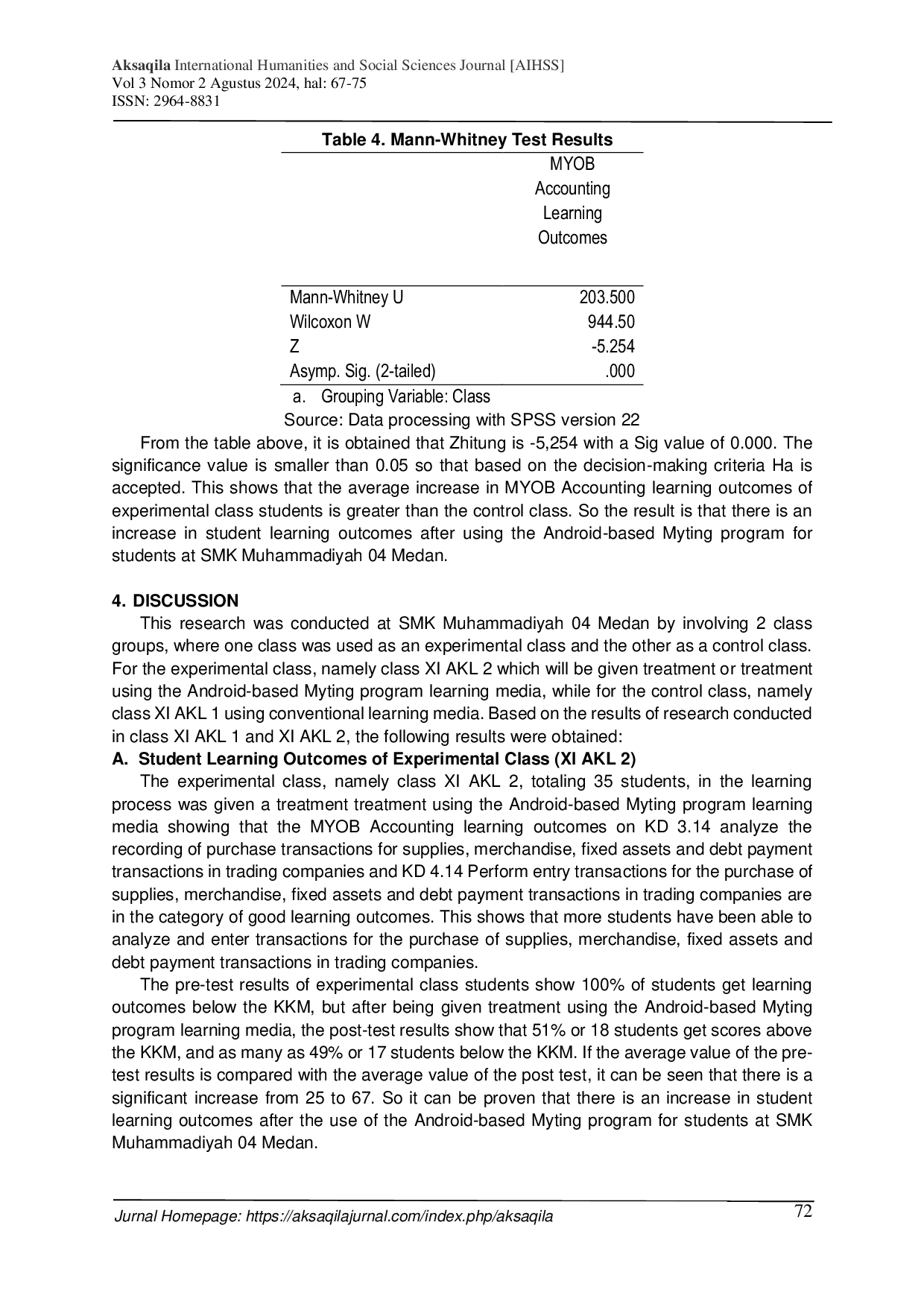 Aksaqila International Humanities and Social Sciences Journal [AIHSS]
Vol 3 Nomor 2 Agustus 2024, hal: 67-75
ISSN: 2964-8831

Table 4. Mann-Whitney Test Results

| | MYOB Accounting Learning Outcomes |
|---|---|
| Mann-Whitney U | 203.500 |
| Wilcoxon W | 944.50 |
| Z | -5.254 |
| Asymp. Sig. (2-tailed) | .000 |

a. Grouping Variable: Class

Source: Data processing with SPSS version 22

From the table above, it is obtained that Zhitung is -5,254 with a Sig value of 0.000. The significance value is smaller than 0.05 so that based on the decision-making criteria Ha is accepted. This shows that the average increase in MYOB Accounting learning outcomes of experimental class students is greater than the control class. So the result is that there is an increase in student learning outcomes after using the Android-based Myting program for students at SMK Muhammadiyah 04 Medan.

4. DISCUSSION

This research was conducted at SMK Muhammadiyah 04 Medan by involving 2 class groups, where one class was used as an experimental class and the other as a control class. For the experimental class, namely class XI AKL 2 which will be given treatment or treatment using the Android-based Myting program learning media, while for the control class, namely class XI AKL 1 using conventional learning media. Based on the results of research conducted in class XI AKL 1 and XI AKL 2, the following results were obtained:

A. Student Learning Outcomes of Experimental Class (XI AKL 2)

The experimental class, namely class XI AKL 2, totaling 35 students, in the learning process was given a treatment treatment using the Android-based Myting program learning media showing that the MYOB Accounting learning outcomes on KD 3.14 analyze the recording of purchase transactions for supplies, merchandise, fixed assets and debt payment transactions in trading companies and KD 4.14 Perform entry transactions for the purchase of supplies, merchandise, fixed assets and debt payment transactions in trading companies are in the category of good learning outcomes. This shows that more students have been able to analyze and enter transactions for the purchase of supplies, merchandise, fixed assets and debt payment transactions in trading companies.

The pre-test results of experimental class students show 100% of students get learning outcomes below the KKM, but after being given treatment using the Android-based Myting program learning media, the post-test results show that 51% or 18 students get scores above the KKM, and as many as 49% or 17 students below the KKM. If the average value of the pre-test results is compared with the average value of the post test, it can be seen that there is a significant increase from 25 to 67. So it can be proven that there is an increase in student learning outcomes after the use of the Android-based Myting program for students at SMK Muhammadiyah 04 Medan.

Jurnal Homepage: https://aksaqilajurnal.com/index.php/aksaqila 72